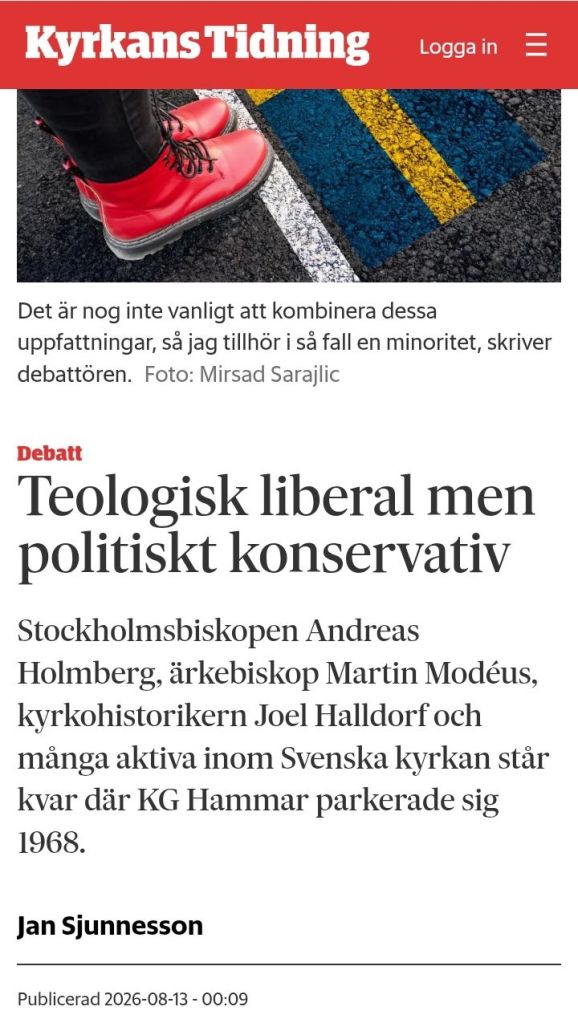 Kyrkans Tidning

Logga in

Det är nog inte vanligt att kombinera dessa uppfattningar, så jag tillhör i så fall en minoritet, skriver debattören. Foto: Mirsad Sarajlic

Debatt

Teologisk liberal men politiskt konservativ

Stockholmsbiskopen Andreas Holmberg, ärkebiskop Martin Modéus, kyrkohistorikern Joel Halldorf och många aktiva inom Svenska kyrkan står kvar där KG Hammar parkerade sig 1968.

Jan Sjunnesson

Publicerad 2026-08-13 - 00:09